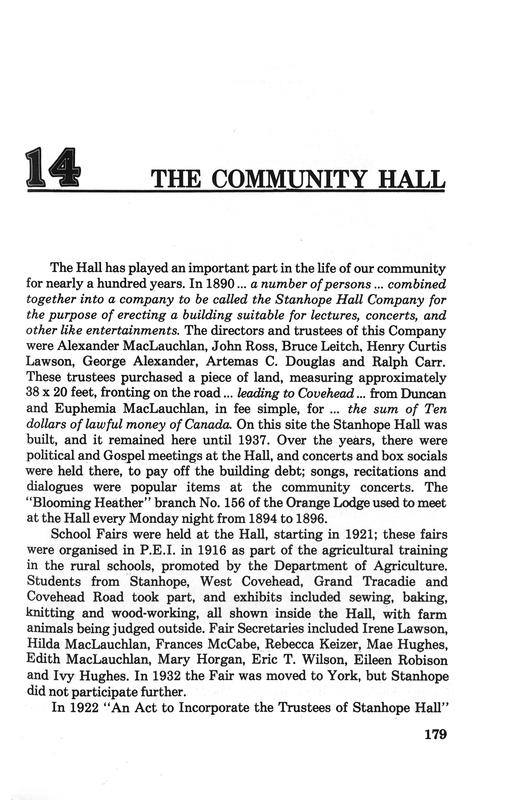 14 THE COMMUNITY HALL

The Hall has played an important part in the life of our community for nearly a hundred years. In 1890 ... a number of persons ... combined together into a company to be called the Stanhope Hall Company for the purpose of erecting a building suitable for lectures, concerts, and other like entertainments. The directors and trustees of this Company were Alexander MacLauchlan, John Ross, Bruce Leitch, Henry Curtis Lawson, George Alexander, Artemas C. Douglas and Ralph Carr. These trustees purchased a piece of land, measuring approximately 38 x 20 feet, fronting on the road ... leading to Covehead ... from Duncan and Euphemia MacLauchlan, in fee simple, for ... the sum of Ten dollars of lawful money of Canada. On this site the Stanhope Hall was built, and it remained here until 1937. Over the years, there were political and Gospel meetings at the Hall, and concerts and box socials were held there, to pay off the building debt; songs, recitations and dialogues were popular items at the community concerts. The "Blooming Heather" branch No. 156 of the Orange Lodge used to meet at the Hall every Monday night from 1894 to 1896.

School Fairs were held at the Hall, starting in 1921; these fairs were organised in P.E.I. in 1916 as part of the agricultural training in the rural schools, promoted by the Department of Agriculture. Students from Stanhope, West Covehead, Grand Tracadie and Covehead Road took part, and exhibits included sewing, baking, knitting and wood-working, all shown inside the Hall, with farm animals being judged outside. Fair Secretaries included Irene Lawson, Hilda MacLauchlan, Frances McCabe, Rebecca Keizer, Mae Hughes, Edith MacLauchlan, Mary Horgan, Eric T. Wilson, Eileen Robison and Ivy Hughes. In 1932 the Fair was moved to York, but Stanhope did not participate further.

In 1922 "An Act to Incorporate the Trustees of Stanhope Hall"

179